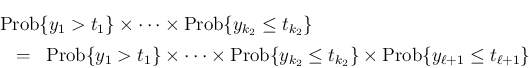 $\text{Prob}\{y_1 > t_1\} \times \cdots \times \text{Prob}\{y_{k_2} \leq t_{k_2}\}$
$= \text{Prob}\{y_1 > t_1\} \times \cdots \times \text{Prob}\{y_{k_2} \leq t_{k_2}\} \times \text{Prob}\{y_{\ell+1} \leq t_{\ell+1}\}$